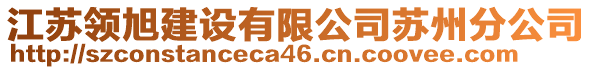 江苏领旭建设有限公司苏州分公司
http://szconstanceca46.cn.coovee.com